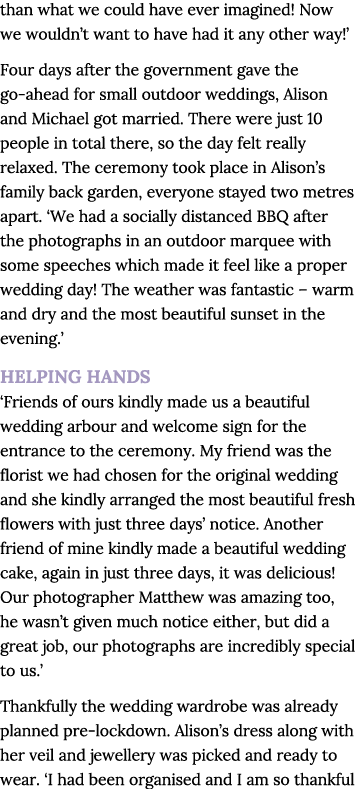 than what we could have ever imagined! Now we wouldn't want to have had it any other way!'

Four days after the government gave the go-ahead for small outdoor weddings, Alison and Michael got married. There were just 10 people in total there, so the day felt really relaxed. The ceremony took place in Alison's family back garden, everyone stayed two metres apart. 'We had a socially distanced BBQ after the photographs in an outdoor marquee with some speeches which made it feel like a proper wedding day! The weather was fantastic – warm and dry and the most beautiful sunset in the evening.'

HELPING HANDS

'Friends of ours kindly made us a beautiful wedding arbour and welcome sign for the entrance to the ceremony. My friend was the florist we had chosen for the original wedding and she kindly arranged the most beautiful fresh flowers with just three days' notice. Another friend of mine kindly made a beautiful wedding cake, again in just three days, it was delicious! Our photographer Matthew was amazing too, he wasn't given much notice either, but did a great job, our photographs are incredibly special to us.'

Thankfully the wedding wardrobe was already planned pre-lockdown. Alison's dress along with her veil and jewellery was picked and ready to wear. 'I had been organised and I am so thankful